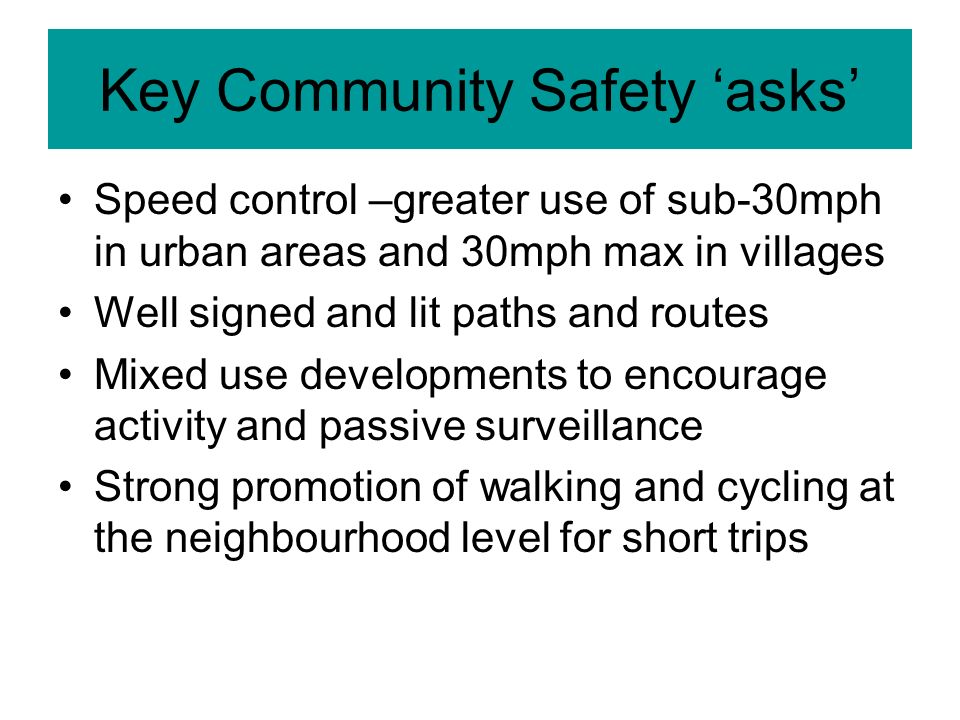 Key Community Safety ‘asks’

• Speed control –greater use of sub-30mph in urban areas and 30mph max in villages
• Well signed and lit paths and routes
• Mixed use developments to encourage activity and passive surveillance
• Strong promotion of walking and cycling at the neighbourhood level for short trips